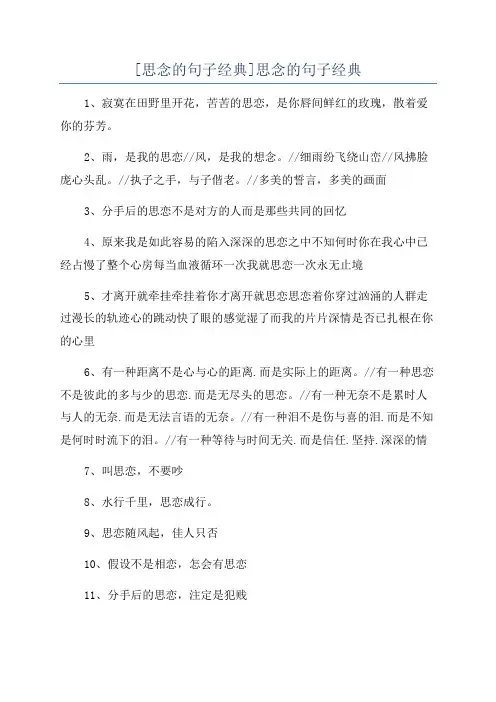 [思念的句子经典]思念的句子经典

1、寂寞在田野里开花，苦苦的思恋，是你唇间鲜红的玫瑰，散着爱你的芬芳。

2、雨，是我的思恋//风，是我的想念。//细雨纷飞绕山峦//风拂脸庞心头乱。//执子之手，与子偕老。//多美的誓言，多美的画面

3、分手后的思恋不是对方的人而是那些共同的回忆

4、原来我是如此容易的陷入深深的思恋之中不知何时你在我心中已经占慢了整个心房每当血液循环一次我就思恋一次永无止境

5、才离开就牵挂牵挂着你才离开就思恋思恋着你穿过汹涌的人群走过漫长的轨迹心的跳动快了眼的感觉湿了而我的片片深情是否已扎根在你的心里

6、有一种距离不是心与心的距离.而是实际上的距离。//有一种思恋不是彼此的多与少的思恋.而是无尽头的思恋。//有一种无奈不是累时人与人的无奈.而是无法言语的无奈。//有一种泪不是伤与喜的泪.而是不知是何时时流下的泪。//有一种等待与时间无关.而是信任.坚持.深深的情

7、叫思恋，不要吵

8、水行千里，思恋成行。

9、思恋随风起，佳人只否

10、假设不是相恋，怎会有思恋

11、分手后的思恋，注定是犯贱